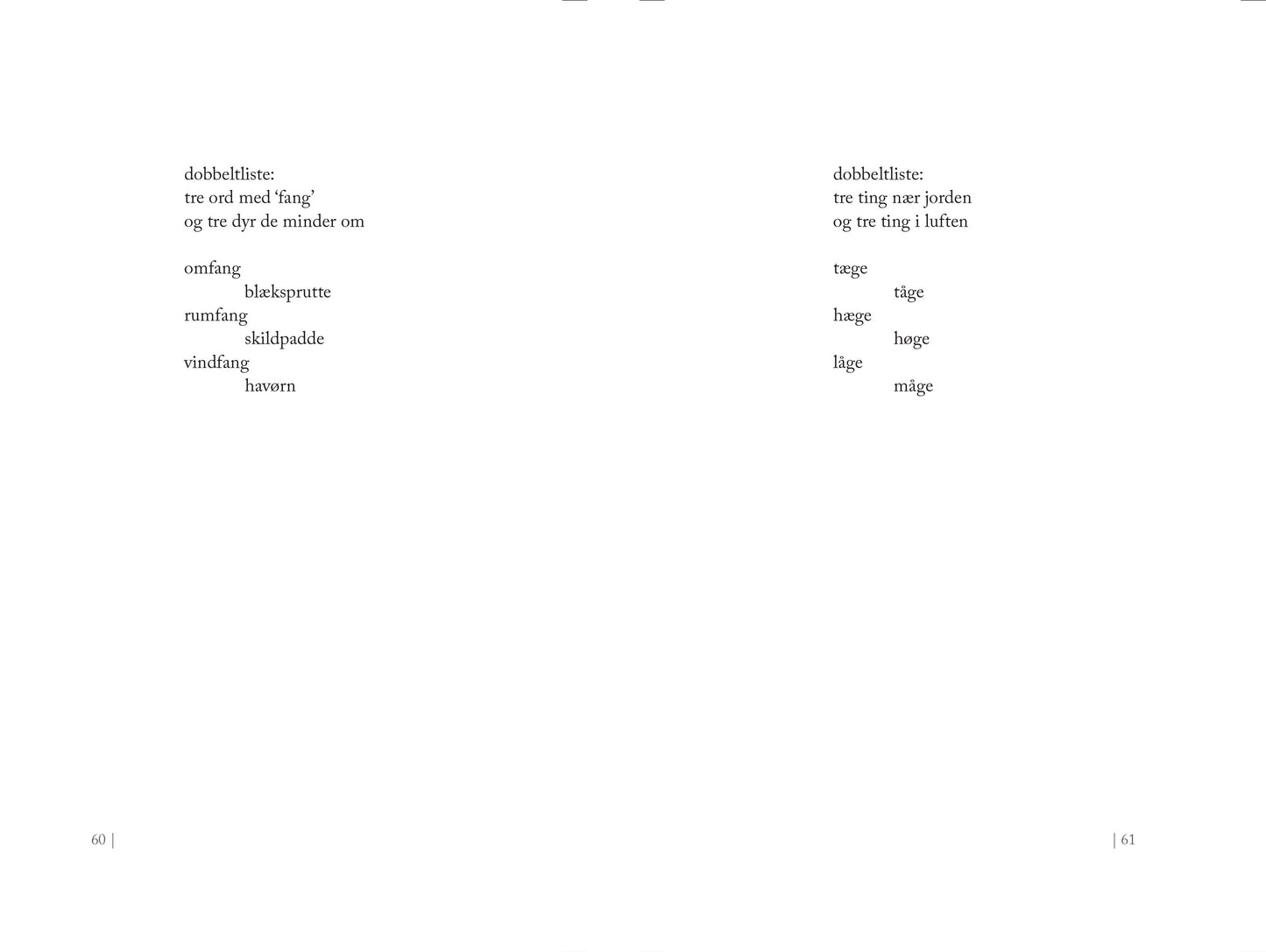 dobbeltliste:
tre ord med 'fang'
og tre dyr de minder om

omfang
blæksprutte
rumfang
skildpadde
vindfang
havørn

60 |

dobbeltliste:
tre ting nær jorden
og tre ting i luften

tæge
tåge
hæge
høge
låge
måge

| 61